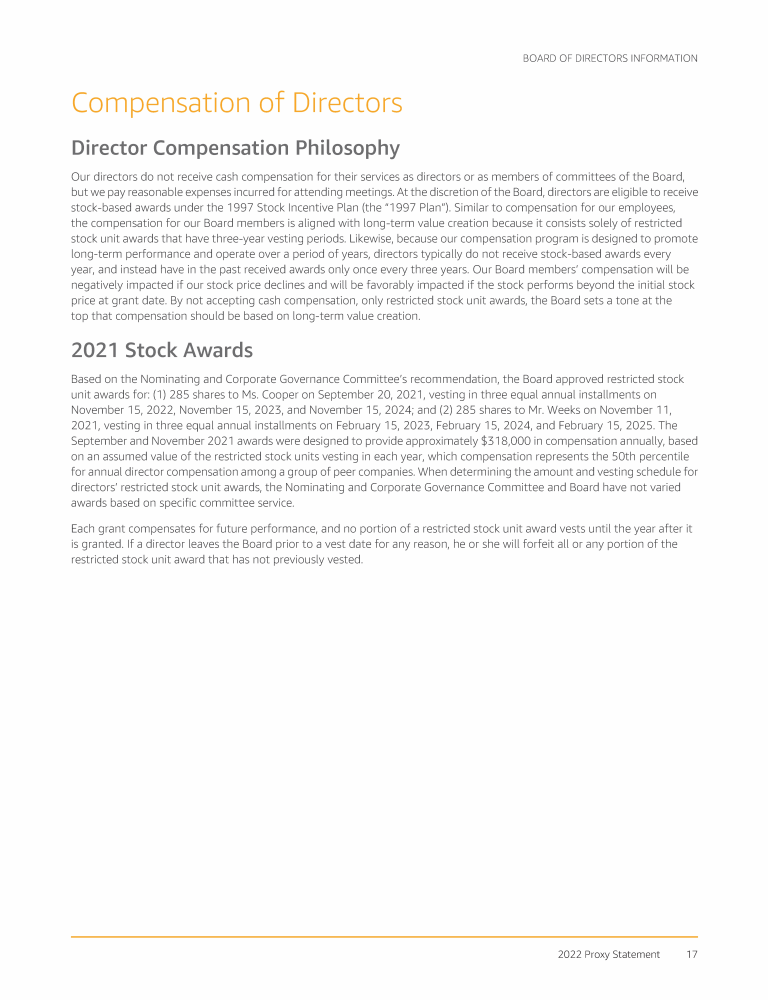 BOARD OF DIRECTORS INFORMATION

Compensation of Directors

Director Compensation Philosophy

Our directors do not receive cash compensation for their services as directors or as members of committees of the Board, but we pay reasonable expenses incurred for attending meetings. At the discretion of the Board, directors are eligible to receive stock-based awards under the 1997 Stock Incentive Plan (the "1997 Plan"). Similar to compensation for our employees, the compensation for our Board members is aligned with long-term value creation because it consists solely of restricted stock unit awards that have three-year vesting periods. Likewise, because our compensation program is designed to promote long-term performance and operate over a period of years, directors typically do not receive stock-based awards every year, and instead have in the past received awards only once every three years. Our Board members' compensation will be negatively impacted if our stock price declines and will be favorably impacted if the stock performs beyond the initial stock price at grant date. By not accepting cash compensation, only restricted stock unit awards, the Board sets a tone at the top that compensation should be based on long-term value creation.

2021 Stock Awards

Based on the Nominating and Corporate Governance Committee's recommendation, the Board approved restricted stock unit awards for: (1) 285 shares to Ms. Cooper on September 20, 2021, vesting in three equal annual installments on November 15, 2022, November 15, 2023, and November 15, 2024; and (2) 285 shares to Mr. Weeks on November 11, 2021, vesting in three equal annual installments on February 15, 2023, February 15, 2024, and February 15, 2025. The September and November 2021 awards were designed to provide approximately $318,000 in compensation annually, based on an assumed value of the restricted stock units vesting in each year, which compensation represents the 50th percentile for annual director compensation among a group of peer companies. When determining the amount and vesting schedule for directors' restricted stock unit awards, the Nominating and Corporate Governance Committee and Board have not varied awards based on specific committee service.

Each grant compensates for future performance, and no portion of a restricted stock unit award vests until the year after it is granted. If a director leaves the Board prior to a vest date for any reason, he or she will forfeit all or any portion of the restricted stock unit award that has not previously vested.

2022 Proxy Statement 17